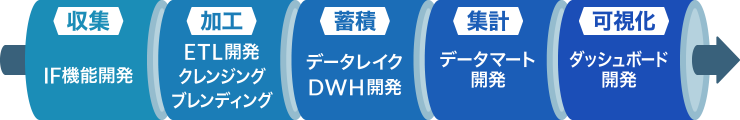 収集

IF機能開発

加工

ETL開発
クレンジング
ブレンディング

蓄積

データレイク
DWH開発

集計

データマート
開発

可視化

ダッシュボード
開発